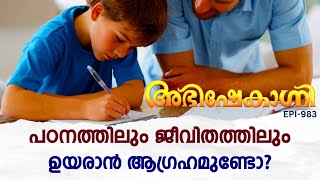 അഭിഷേകാഗ്നി
EPI-983

പഠനത്തിലും ജീവിതത്തിലും ഉയരാൻ ആഗ്രഹമുണ്ടോ?